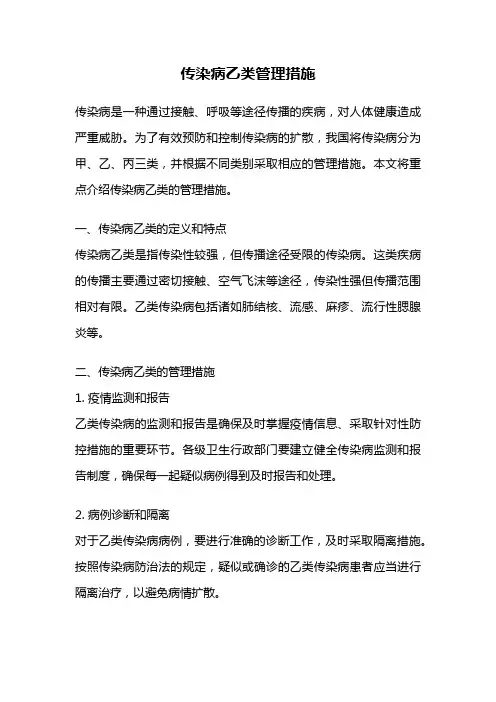 传染病乙类管理措施

传染病是一种通过接触、呼吸等途径传播的疾病，对人体健康造成严重威胁。为了有效预防和控制传染病的扩散，我国将传染病分为甲、乙、丙三类，并根据不同类别采取相应的管理措施。本文将重点介绍传染病乙类的管理措施。

一、传染病乙类的定义和特点
传染病乙类是指传染性较强，但传播途径受限的传染病。这类疾病的传播主要通过密切接触、空气飞沫等途径，传染性强但传播范围相对有限。乙类传染病包括诸如肺结核、流感、麻疹、流行性腮腺炎等。

二、传染病乙类的管理措施
1. 疫情监测和报告
乙类传染病的监测和报告是确保及时掌握疫情信息、采取针对性防控措施的重要环节。各级卫生行政部门要建立健全传染病监测和报告制度，确保每一起疑似病例得到及时报告和处理。

2. 病例诊断和隔离
对于乙类传染病病例，要进行准确的诊断工作，及时采取隔离措施。按照传染病防治法的规定，疑似或确诊的乙类传染病患者应当进行隔离治疗，以避免病情扩散。